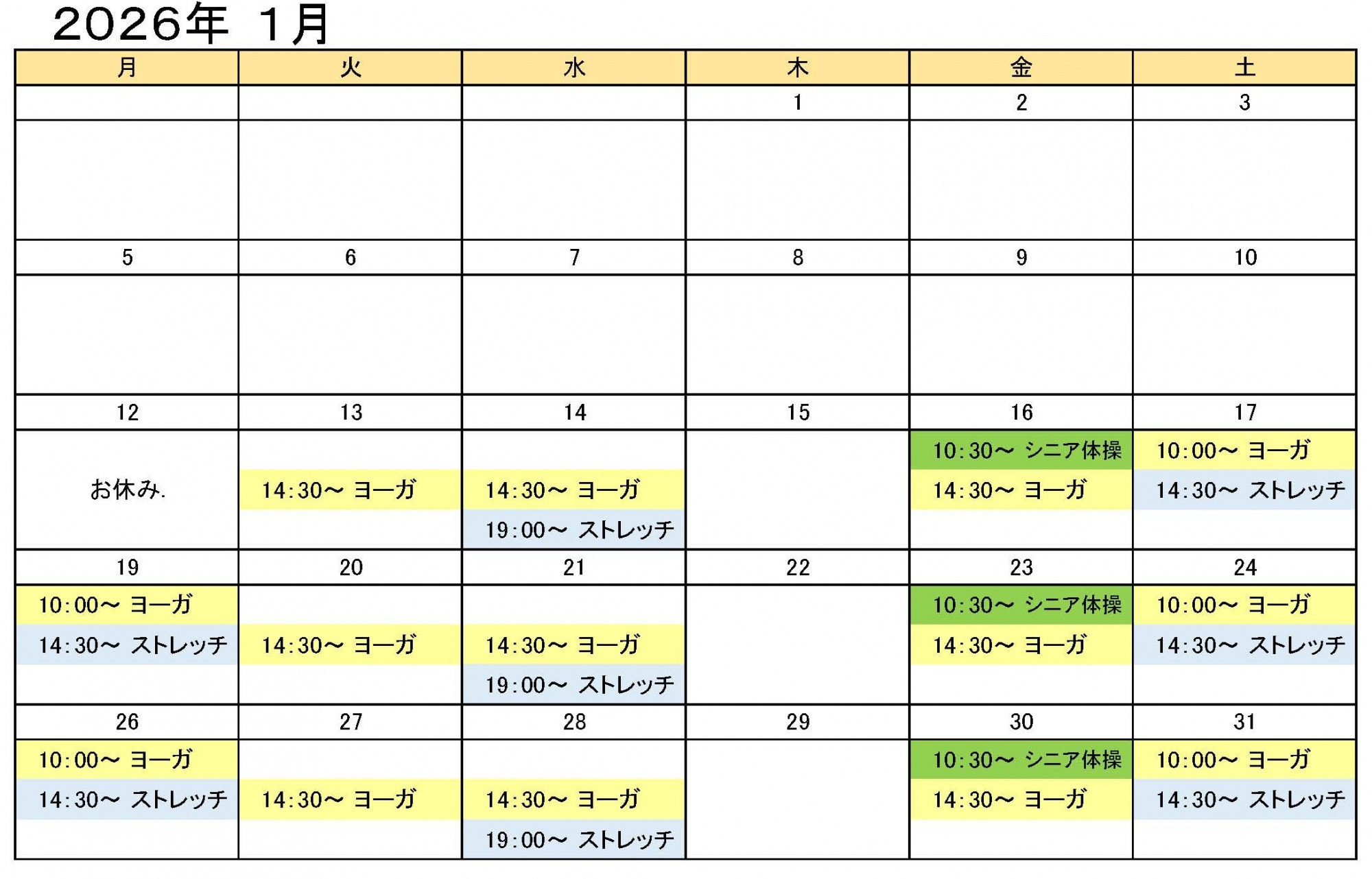 2026年 1月

| 月 | 火 | 水 | 木 | 金 | 土 |
|---|---|---|---|---|---|
| | | | 1 | 2 | 3 |
| | | | | | |
| 5 | 6 | 7 | 8 | 9 | 10 |
| | | | | | |
| 12 | 13 | 14 | 15 | 16 | 17 |
| お休み. | 14:30～ ヨーガ | 14:30～ ヨーガ 19:00～ ストレッチ | | 10:30～ シニア体操 14:30～ ヨーガ | 10:00～ ヨーガ 14:30～ ストレッチ |
| 19 | 20 | 21 | 22 | 23 | 24 |
| 10:00～ ヨーガ 14:30～ ストレッチ | 14:30～ ヨーガ | 14:30～ ヨーガ 19:00～ ストレッチ | | 10:30～ シニア体操 14:30～ ヨーガ | 10:00～ ヨーガ 14:30～ ストレッチ |
| 26 | 27 | 28 | 29 | 30 | 31 |
| 10:00～ ヨーガ 14:30～ ストレッチ | 14:30～ ヨーガ | 14:30～ ヨーガ 19:00～ ストレッチ | | 10:30～ シニア体操 14:30～ ヨーガ | 10:00～ ヨーガ 14:30～ ストレッチ |